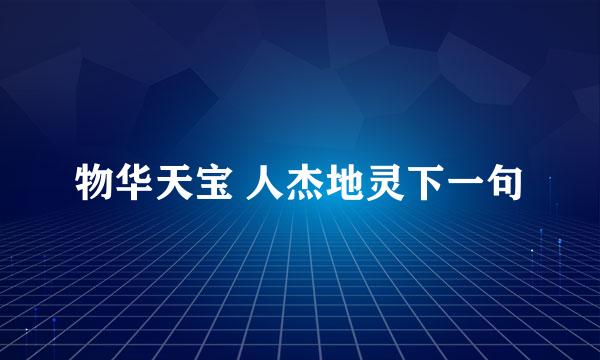 物华天宝 人杰地灵下一句